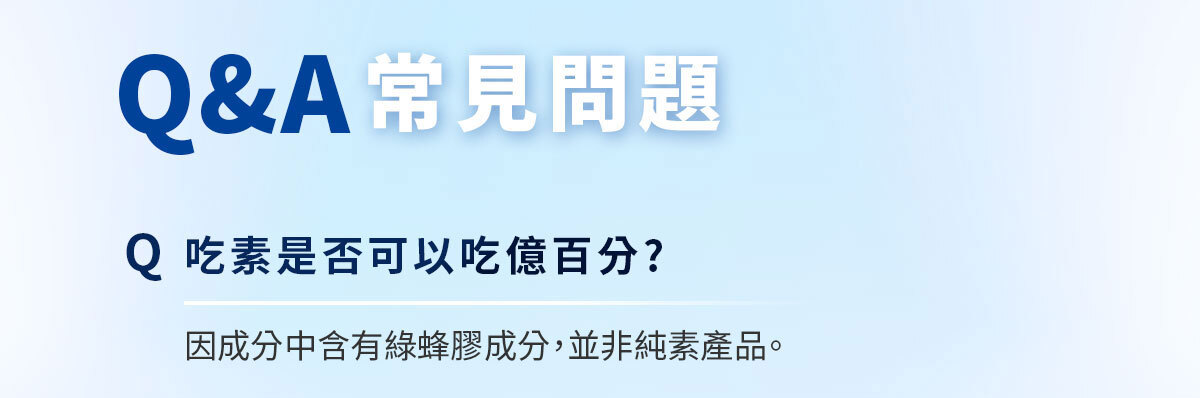 Q&A 常見問題

Q 吃素是否可以吃億百分?

因成分中含有綠蜂膠成分,並非純素產品。